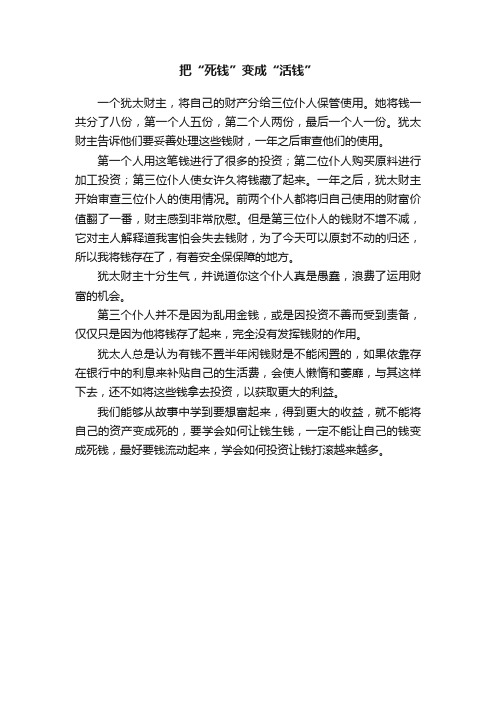 把“死钱”变成“活钱”

一个犹太财主，将自己的财产分给三位仆人保管使用。她将钱一共分了八份，第一个人五份，第二个人两份，最后一个人一份。犹太财主告诉他们要妥善处理这些钱财，一年之后审查他们的使用。

第一个人用这笔钱进行了很多的投资；第二位仆人购买原料进行加工投资；第三位仆人使女许久将钱藏了起来。一年之后，犹太财主开始审查三位仆人的使用情况。前两个仆人都将归自己使用的财富价值翻了一番，财主感到非常欣慰。但是第三位仆人的钱财不增不减，它对主人解释道我害怕会失去钱财，为了今天可以原封不动的归还，所以我将钱存在了，有着安全保保障的地方。

犹太财主十分生气，并说道你这个仆人真是愚蠢，浪费了运用财富的机会。

第三个仆人并不是因为乱用金钱，或是因投资不善而受到责备，仅仅只是因为他将钱存了起来，完全没有发挥钱财的作用。

犹太人总是认为有钱不置半年闲钱财是不能闲置的，如果依靠存在银行中的利息来补贴自己的生活费，会使人懒惰和萎靡，与其这样下去，还不如将这些钱拿去投资，以获取更大的利益。

我们能够从故事中学到要想富起来，得到更大的收益，就不能将自己的资产变成死的，要学会如何让钱生钱，一定不能让自己的钱变成死钱，最好要钱流动起来，学会如何投资让钱打滚越来越多。